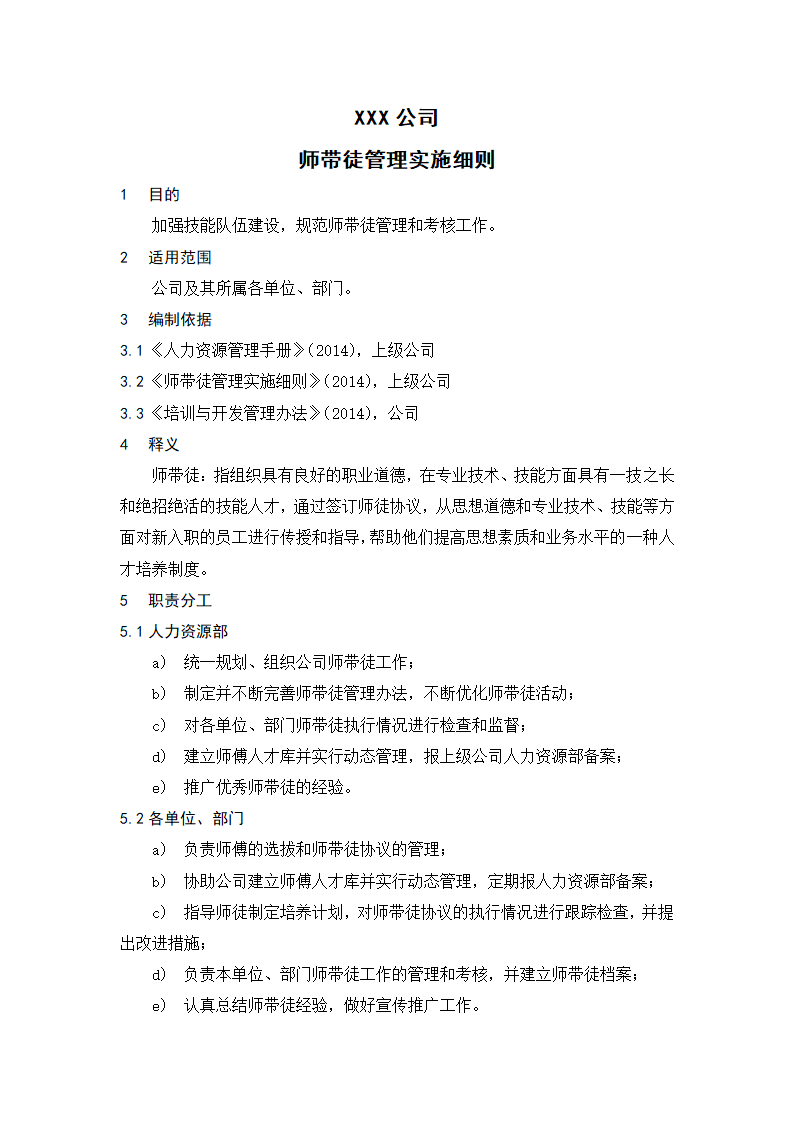 XXX 公司

师带徒管理实施细则

1 目的

加强技能队伍建设，规范师带徒管理和考核工作。

2 适用范围

公司及其所属各单位、部门。

3 编制依据

3.1《人力资源管理手册》(2014)，上级公司

3.2《师带徒管理实施细则》(2014)，上级公司

3.3《培训与开发管理办法》(2014)，公司

4 释义

师带徒：指组织具有良好的职业道德，在专业技术、技能方面具有一技之长和绝招绝活的技能人才，通过签订师徒协议，从思想道德和专业技术、技能等方面对新入职的员工进行传授和指导，帮助他们提高思想素质和业务水平的一种人才培养制度。

5 职责分工

5.1 人力资源部

a) 统一规划、组织公司师带徒工作；

b) 制定并不断完善师带徒管理办法，不断优化师带徒活动；

c) 对各单位、部门师带徒执行情况进行检查和监督；

d) 建立师傅人才库并实行动态管理，报上级公司人力资源部备案；

e) 推广优秀师带徒的经验。

5.2 各单位、部门

a) 负责师傅的选拔和师带徒协议的管理；

b) 协助公司建立师傅人才库并实行动态管理，定期报人力资源部备案；

c) 指导师徒制定培养计划，对师带徒协议的执行情况进行跟踪检查，并提出改进措施；

d) 负责本单位、部门师带徒工作的管理和考核，并建立师带徒档案；

e) 认真总结师带徒经验，做好宣传推广工作。